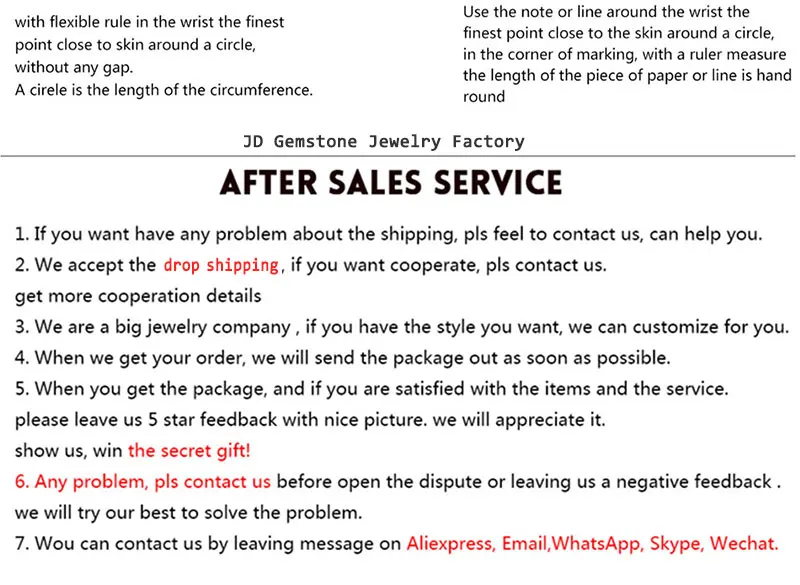 with flexible rule in the wrist the finest point close to skin around a circle, without any gap.
A cirele is the length of the circumference.

Use the note or line around the wrist the finest point close to the skin around a circle, in the corner of marking, with a ruler measure the length of the piece of paper or line is hand round

JD Gemstone Jewelry Factory

AFTER SALES SERVICE

1. If you want have any problem about the shipping, pls feel to contact us, can help you.
2. We accept the drop shipping, if you want cooperate, pls contact us.
get more cooperation details
3. We are a big jewelry company , if you have the style you want, we can customize for you.
4. When we get your order, we will send the package out as soon as possible.
5. When you get the package, and if you are satisfied with the items and the service.
please leave us 5 star feedback with nice picture. we will appreciate it.
show us, win the secret gift!
6. Any problem, pls contact us before open the dispute or leaving us a negative feedback .
we will try our best to solve the problem.
7. Wou can contact us by leaving message on Aliexpress, Email,WhatsApp, Skype, Wechat.